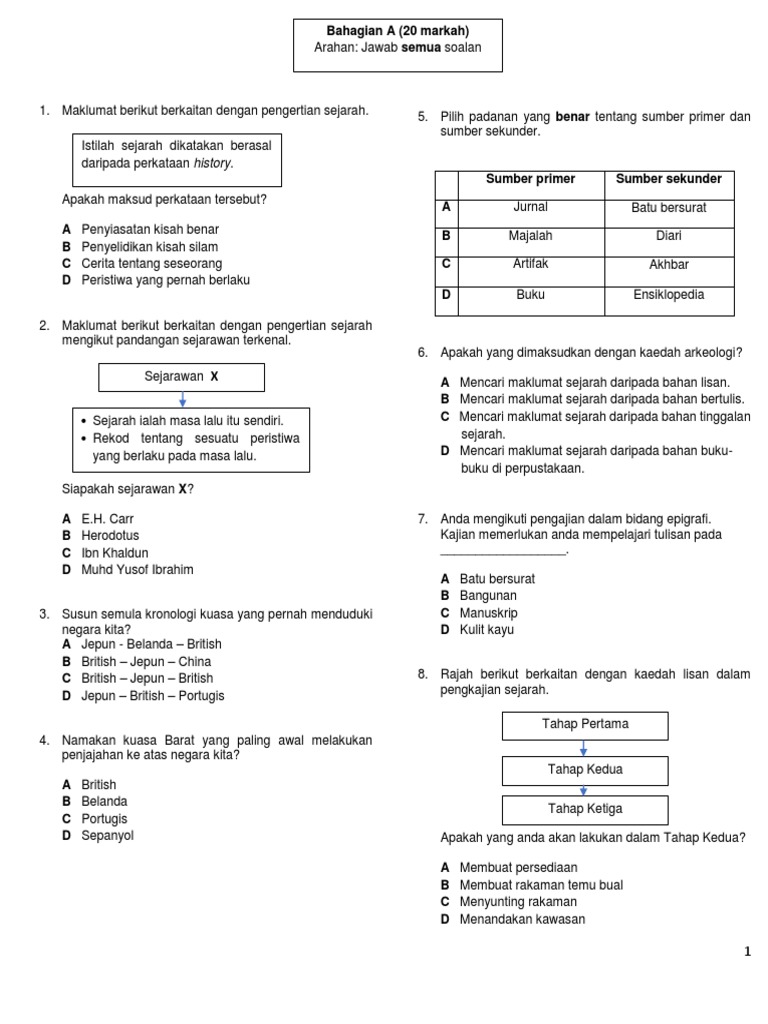 Bahagian A (20 markah)
Arahan: Jawab semua soalan

1. Maklumat berikut berkaitan dengan pengertian sejarah.

Istilah sejarah dikatakan berasal daripada perkataan history.

Apakah maksud perkataan tersebut?

A Penyiasatan kisah benar
B Penyelidikan kisah silam
C Cerita tentang seseorang
D Peristiwa yang pernah berlaku

2. Maklumat berikut berkaitan dengan pengertian sejarah mengikut pandangan sejarawan terkenal.

Sejarawan X

• Sejarah ialah masa lalu itu sendiri.
• Rekod tentang sesuatu peristiwa yang berlaku pada masa lalu.

Siapakah sejarawan X?

A E.H. Carr
B Herodotus
C Ibn Khaldun
D Muhd Yusof Ibrahim

3. Susun semula kronologi kuasa yang pernah menduduki negara kita?
A Jepun - Belanda – British
B British – Jepun – China
C British – Jepun – British
D Jepun – British – Portugis

4. Namakan kuasa Barat yang paling awal melakukan penjajahan ke atas negara kita?

A British
B Belanda
C Portugis
D Sepanyol

5. Pilih padanan yang benar tentang sumber primer dan sumber sekunder.

| | Sumber primer | Sumber sekunder |
|---|---|---|
| A | Jurnal | Batu bersurat |
| B | Majalah | Diari |
| C | Artifak | Akhbar |
| D | Buku | Ensiklopedia |

6. Apakah yang dimaksudkan dengan kaedah arkeologi?

A Mencari maklumat sejarah daripada bahan lisan.
B Mencari maklumat sejarah daripada bahan bertulis.
C Mencari maklumat sejarah daripada bahan tinggalan sejarah.
D Mencari maklumat sejarah daripada bahan buku-buku di perpustakaan.

7. Anda mengikuti pengajian dalam bidang epigrafi. Kajian memerlukan anda mempelajari tulisan pada ___________________.

A Batu bersurat
B Bangunan
C Manuskrip
D Kulit kayu

8. Rajah berikut berkaitan dengan kaedah lisan dalam pengkajian sejarah.

Tahap Pertama
Tahap Kedua
Tahap Ketiga

Apakah yang anda akan lakukan dalam Tahap Kedua?

A Membuat persediaan
B Membuat rakaman temu bual
C Menyunting rakaman
D Menandakan kawasan

1